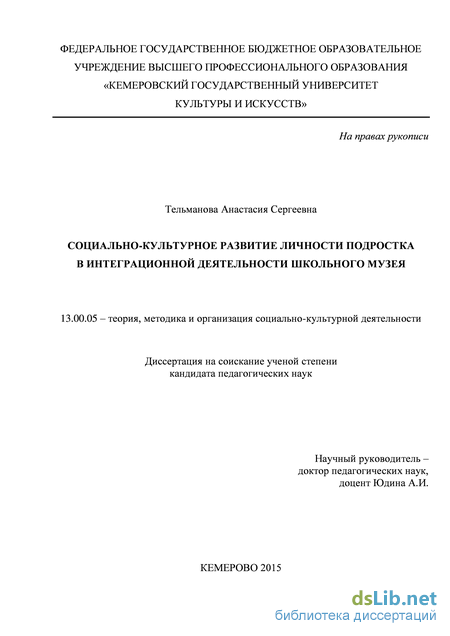 ФЕДЕРАЛЬНОЕ ГОСУДАРСТВЕННОЕ БЮДЖЕТНОЕ ОБРАЗОВАТЕЛЬНОЕ УЧРЕЖДЕНИЕ ВЫСШЕГО ПРОФЕССИОНАЛЬНОГО ОБРАЗОВАНИЯ «КЕМЕРОВСКИЙ ГОСУДАРСТВЕННЫЙ УНИВЕРСИТЕТ КУЛЬТУРЫ И ИСКУССТВ»

На правах рукописи

Тельманова Анастасия Сергеевна

СОЦИАЛЬНО-КУЛЬТУРНОЕ РАЗВИТИЕ ЛИЧНОСТИ ПОДРОСТКА В ИНТЕГРАЦИОННОЙ ДЕЯТЕЛЬНОСТИ ШКОЛЬНОГО МУЗЕЯ

13.00.05 – теория, методика и организация социально-культурной деятельности

Диссертация на соискание ученой степени кандидата педагогических наук

Научный руководитель – доктор педагогических наук, доцент Юдина А.И.

КЕМЕРОВО 2015

dsLib.net
библиотека диссертаций